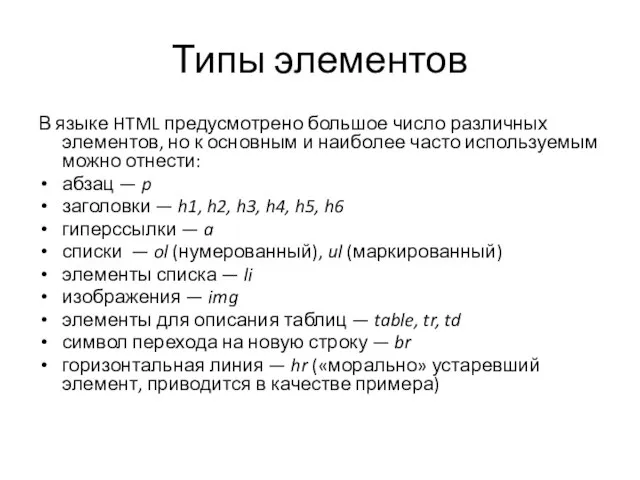 Типы элементов

В языке HTML предусмотрено большое число различных элементов, но к основным и наиболее часто используемым можно отнести:

• абзац — p
• заголовки — h1, h2, h3, h4, h5, h6
• гиперссылки — a
• списки — ol (нумерованный), ul (маркированный)
• элементы списка — li
• изображения — img
• элементы для описания таблиц — table, tr, td
• символ перехода на новую строку — br
• горизонтальная линия — hr («морально» устаревший элемент, приводится в качестве примера)